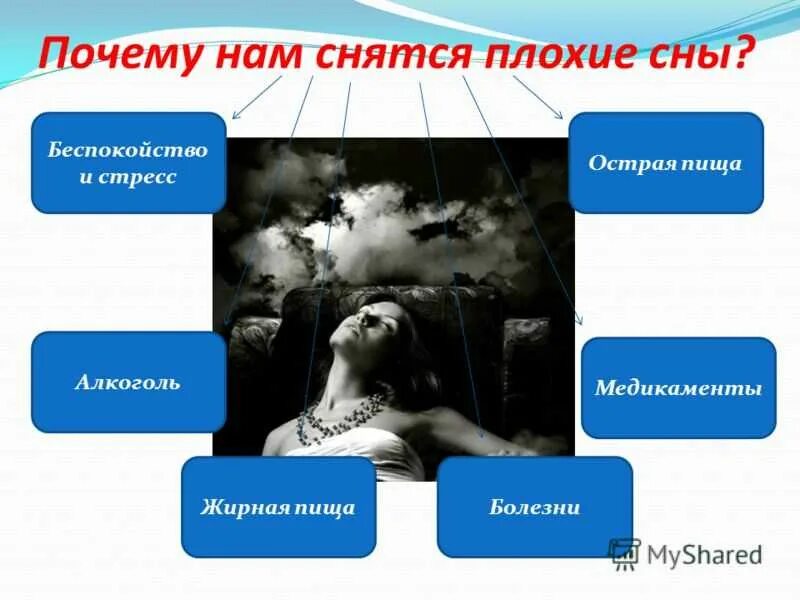 Почему нам снятся плохие сны?

Беспокойство и стресс

Острая пища

Алкоголь

Медикаменты

Жирная пища

Болезни

MyShared